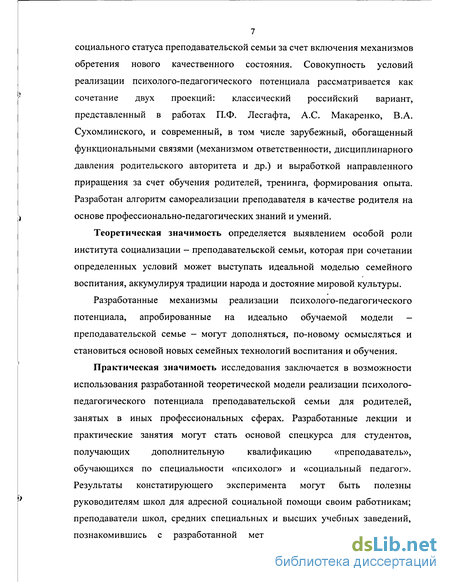 7

социального статуса преподавательской семьи за счет включения механизмов обретения нового качественного состояния. Совокупность условий реализации психолого-педагогического потенциала рассматривается как сочетание двух проекций: классический российский вариант, представленный в работах П.Ф. Лесгафта, А.С. Макаренко, В.А. Сухомлинского, и современный, в том числе зарубежный, обогащенный функциональными связями (механизмом ответственности, дисциплинарного давления родительского авторитета и др.) и выработкой направленного приращения за счет обучения родителей, тренинга, формирования опыта. Разработан алгоритм самореализации преподавателя в качестве родителя на основе профессионально-педагогических знаний и умений.

Теоретическая значимость определяется выявлением особой роли института социализации – преподавательской семьи, которая при сочетании определенных условий может выступать идеальной моделью семейного воспитания, аккумулируя традиции народа и достояние мировой культуры.

Разработанные механизмы реализации психолого-педагогического потенциала, апробированные на идеально обучаемой модели – преподавательской семье – могут дополняться, по-новому осмысляться и становиться основой новых семейных технологий воспитания и обучения.

Практическая значимость исследования заключается в возможности использования разработанной теоретической модели реализации психолого-педагогического потенциала преподавательской семьи для родителей, занятых в иных профессиональных сферах. Разработанные лекции и практические занятия могут стать основой спецкурса для студентов, получающих дополнительную квалификацию «преподаватель», обучающихся по специальности «психолог» и «социальный педагог». Результаты констатирующего эксперимента могут быть полезны руководителям школ для адресной социальной помощи своим работникам; преподаватели школ, средних специальных и высших учебных заведений, познакомившись с разработанной мет

dsLib.net
библиотека диссертаций